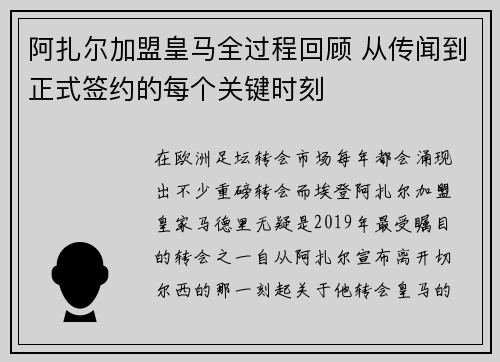 阿扎尔加盟皇马全过程回顾 从传闻到正式签约的每个关键时刻

在欧洲足坛转会市场每年都会涌现出不少重磅转会而埃登阿扎尔加盟皇家马德里无疑是2019年最受瞩目的转会之一自从阿扎尔宣布离开切尔西的那一刻起关于他转会皇马的